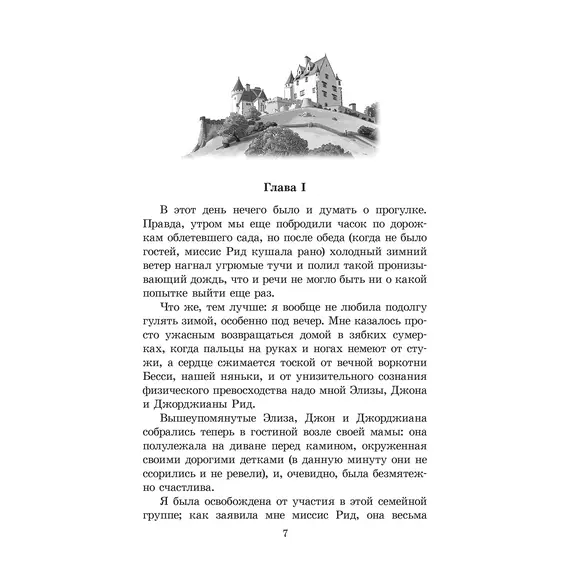 Глава I

В этот день нечего было и думать о прогулке. Правда, утром мы еще побродили часок по дорожкам облетевшего сада, но после обеда (когда не было гостей, миссис Рид кушала рано) холодный зимний ветер нагнал угрюмые тучи и полил такой пронизывающий дождь, что и речи не могло быть ни о какой попытке выйти еще раз.

Что же, тем лучше: я вообще не любила подолгу гулять зимой, особенно под вечер. Мне казалось просто ужасным возвращаться домой в зябких сумерках, когда пальцы на руках и ногах немеют от стужи, а сердце сжимается тоской от вечной воркотни Бесси, нашей няньки, и от унизительного сознания физического превосходства надо мной Элизы, Джона и Джорджианы Рид.

Вышеупомянутые Элиза, Джон и Джорджиана собрались теперь в гостиной возле своей мамы: она полулежала на диване перед камином, окруженная своими дорогими детками (в данную минуту они не ссорились и не ревели), и, очевидно, была безмятежно счастлива.

Я была освобождена от участия в этой семейной группе; как заявила мне миссис Рид, она весьма

7